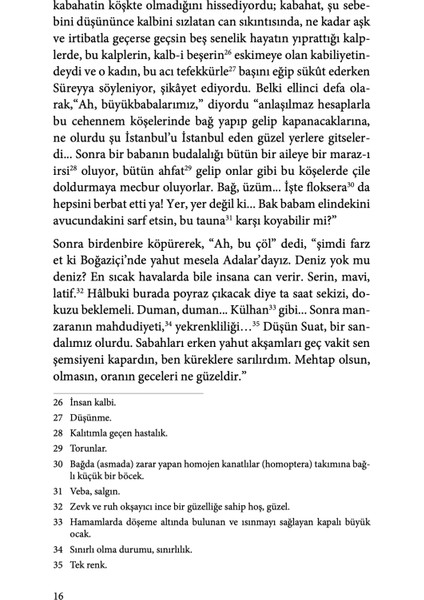 kabahatin köşkte olmadığını hissediyordu; kabahat, şu sebebini düşününce kalbini sızlatan can sıkıntısında, ne kadar aşk ve irtibatla geçerse geçsin beş senelik hayatın yıprattığı kalplerde, bu kalplerin, kalb-i beşerin$^{26}$ eskimeye olan kabiliyetindeydi ve o kadın, bu acı tefekkürle$^{27}$ başını eğip sükût ederken Süreyya söyleniyor, şikâyet ediyordu. Belki ellinci defa olarak,"Ah, büyükbabalarımız," diyordu "anlaşılmaz hesaplarla bu cehennem köşelerinde bağ yapıp gelip kapanacaklarına, ne olurdu şu İstanbul'u İstanbul eden güzel yerlere gitselerdi... Sonra bir babanın budalalığı bütün bir aileye bir maraz-ı irsi$^{28}$ oluyor, bütün ahfat$^{29}$ gelip onlar gibi bu köşelerde çile doldurmaya mecbur oluyorlar. Bağ, üzüm... İşte floksera$^{30}$ da hepsini berbat etti ya! Yer, yer değil ki... Bak babam elindekini avucundakini sarf etsin, bu tauna$^{31}$ karşı koyabilir mi?"

Sonra birdenbire köpürerek, "Ah, bu çöl" dedi, "şimdi farz et ki Boğaziçi'nde yahut mesela Adalar'dayız. Deniz yok mu deniz? En sıcak havalarda bile insana can verir. Serin, mavi, latif.$^{32}$ Hâlbuki burada poyraz çıkacak diye ta saat sekizi, dokuzu beklemeli. Duman, duman... Külhan$^{33}$ gibi... Sonra manzaranın mahdudiyeti,$^{34}$ yekrenkliliği…$^{35}$ Düşün Suat, bir sandalımız olurdu. Sabahları erken yahut akşamları geç vakit sen şemsiyeni kapardın, ben küreklere sarılırdım. Mehtap olsun, olmasın, oranın geceleri ne güzeldir."

26 İnsan kalbi.
27 Düşünme.
28 Kalıtımla geçen hastalık.
29 Torunlar.
30 Bağda (asmada) zarar yapan homojen kanatlılar (homoptera) takımına bağlı küçük bir böcek.
31 Veba, salgın.
32 Zevk ve ruh okşayıcı ince bir güzelliğe sahip hoş, güzel.
33 Hamamlarda döşeme altında bulunan ve ısınmayı sağlayan kapalı büyük ocak.
34 Sınırlı olma durumu, sınırlılık.
35 Tek renk.

16